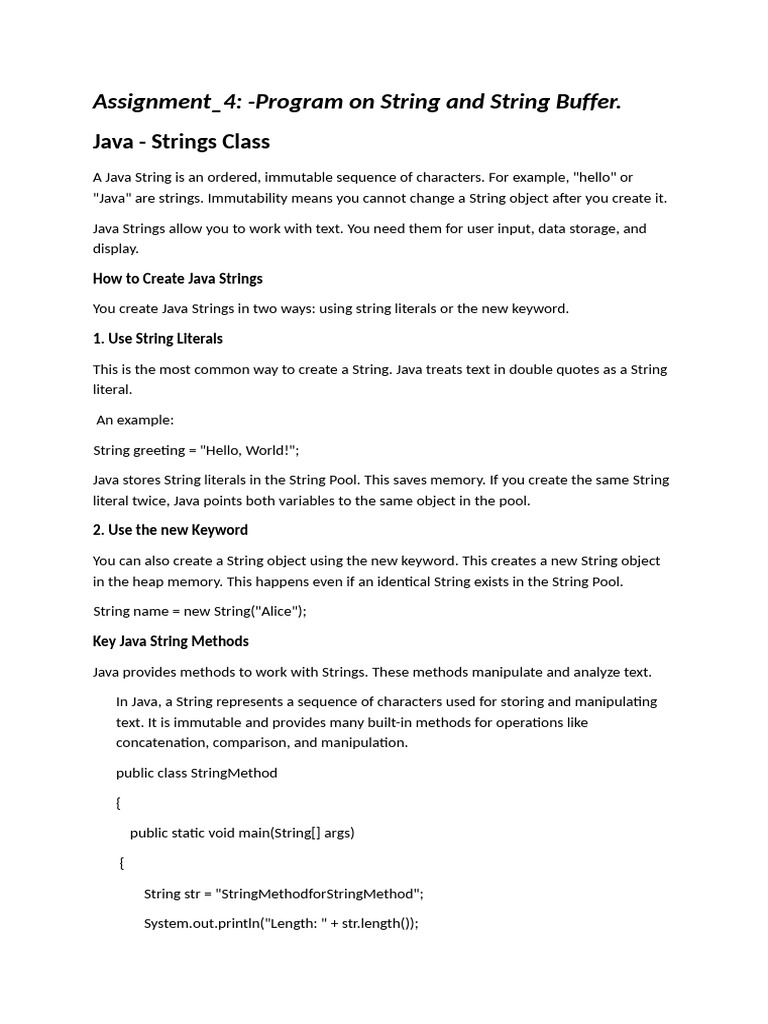 Assignment_4: -Program on String and String Buffer.

Java - Strings Class

A Java String is an ordered, immutable sequence of characters. For example, "hello" or "Java" are strings. Immutability means you cannot change a String object after you create it.

Java Strings allow you to work with text. You need them for user input, data storage, and display.

How to Create Java Strings

You create Java Strings in two ways: using string literals or the new keyword.

1. Use String Literals

This is the most common way to create a String. Java treats text in double quotes as a String literal.

An example:

String greeting = "Hello, World!";

Java stores String literals in the String Pool. This saves memory. If you create the same String literal twice, Java points both variables to the same object in the pool.

2. Use the new Keyword

You can also create a String object using the new keyword. This creates a new String object in the heap memory. This happens even if an identical String exists in the String Pool.

String name = new String("Alice");

Key Java String Methods

Java provides methods to work with Strings. These methods manipulate and analyze text.

In Java, a String represents a sequence of characters used for storing and manipulating text. It is immutable and provides many built-in methods for operations like concatenation, comparison, and manipulation.

public class StringMethod

{

public static void main(String[] args)

{

String str = "StringMethodforStringMethod";

System.out.println("Length: " + str.length());